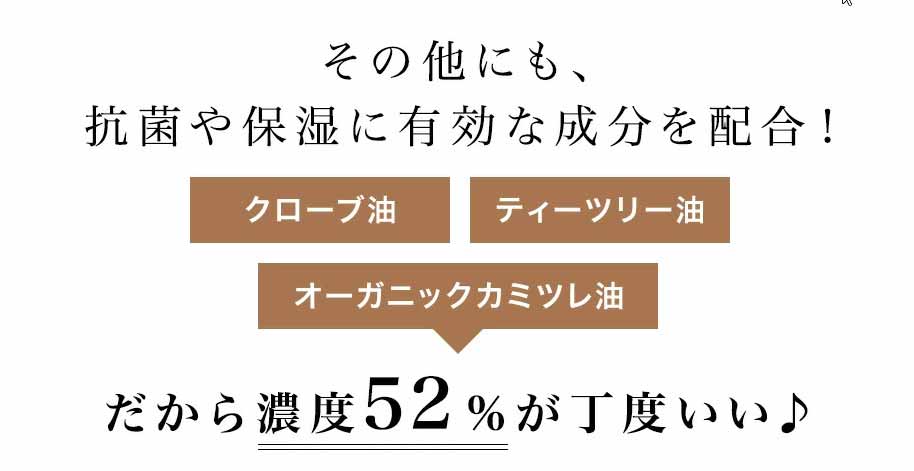 その他にも、
抗菌や保湿に有効な成分を配合！

クローブ油

ティーツリー油

オーガニックカミツレ油

だから濃度52％が丁度いい♪